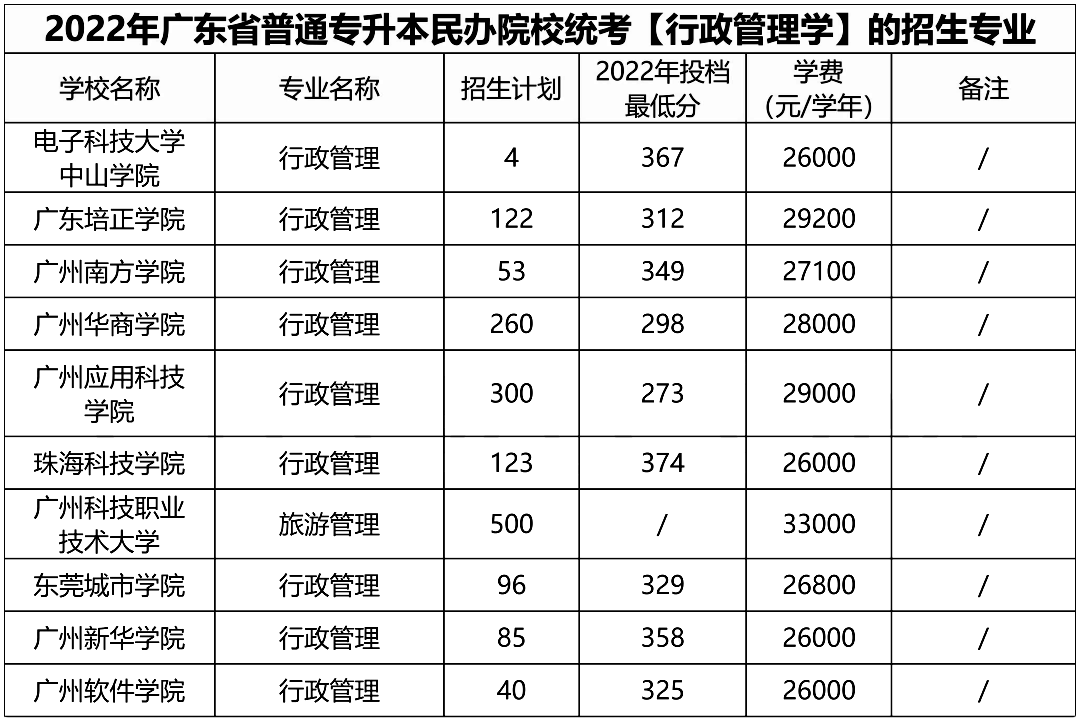 2022年广东省普通专升本民办院校统考【行政管理学】的招生专业

| 学校名称 | 专业名称 | 招生计划 | 2022年投档最低分 | 学费（元/学年） | 备注 |
|---|---|---|---|---|---|
| 电子科技大学中山学院 | 行政管理 | 4 | 367 | 26000 | / |
| 广东培正学院 | 行政管理 | 122 | 312 | 29200 | / |
| 广州南方学院 | 行政管理 | 53 | 349 | 27100 | / |
| 广州华商学院 | 行政管理 | 260 | 298 | 28000 | / |
| 广州应用科技学院 | 行政管理 | 300 | 273 | 29000 | / |
| 珠海科技学院 | 行政管理 | 123 | 374 | 26000 | / |
| 广州科技职业技术大学 | 旅游管理 | 500 | / | 33000 | / |
| 东莞城市学院 | 行政管理 | 96 | 329 | 26800 | / |
| 广州新华学院 | 行政管理 | 85 | 358 | 26000 | / |
| 广州软件学院 | 行政管理 | 40 | 325 | 26000 | / |